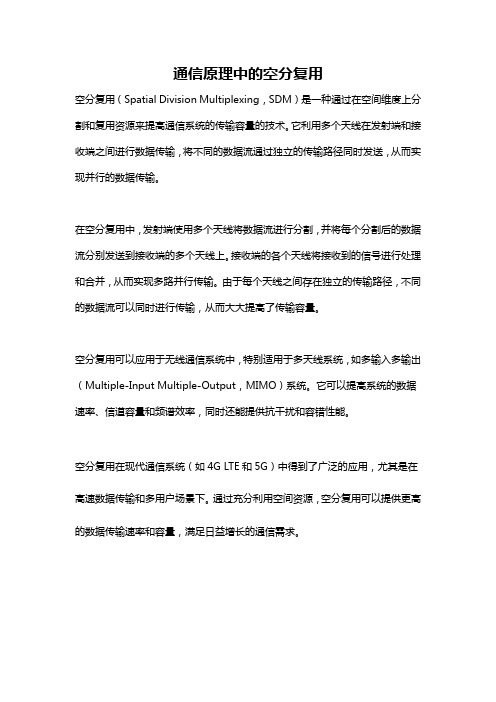 通信原理中的空分复用

空分复用（Spatial Division Multiplexing，SDM）是一种通过在空间维度上分割和复用资源来提高通信系统的传输容量的技术。它利用多个天线在发射端和接收端之间进行数据传输，将不同的数据流通过独立的传输路径同时发送，从而实现并行的数据传输。

在空分复用中，发射端使用多个天线将数据流进行分割，并将每个分割后的数据流分别发送到接收端的多个天线上。接收端的各个天线将接收到的信号进行处理和合并，从而实现多路并行传输。由于每个天线之间存在独立的传输路径，不同的数据流可以同时进行传输，从而大大提高了传输容量。

空分复用可以应用于无线通信系统中，特别适用于多天线系统，如多输入多输出（Multiple-Input Multiple-Output，MIMO）系统。它可以提高系统的数据速率、信道容量和频谱效率，同时还能提供抗干扰和容错性能。

空分复用在现代通信系统（如 4G LTE 和 5G）中得到了广泛的应用，尤其是在高速数据传输和多用户场景下。通过充分利用空间资源，空分复用可以提供更高的数据传输速率和容量，满足日益增长的通信需求。